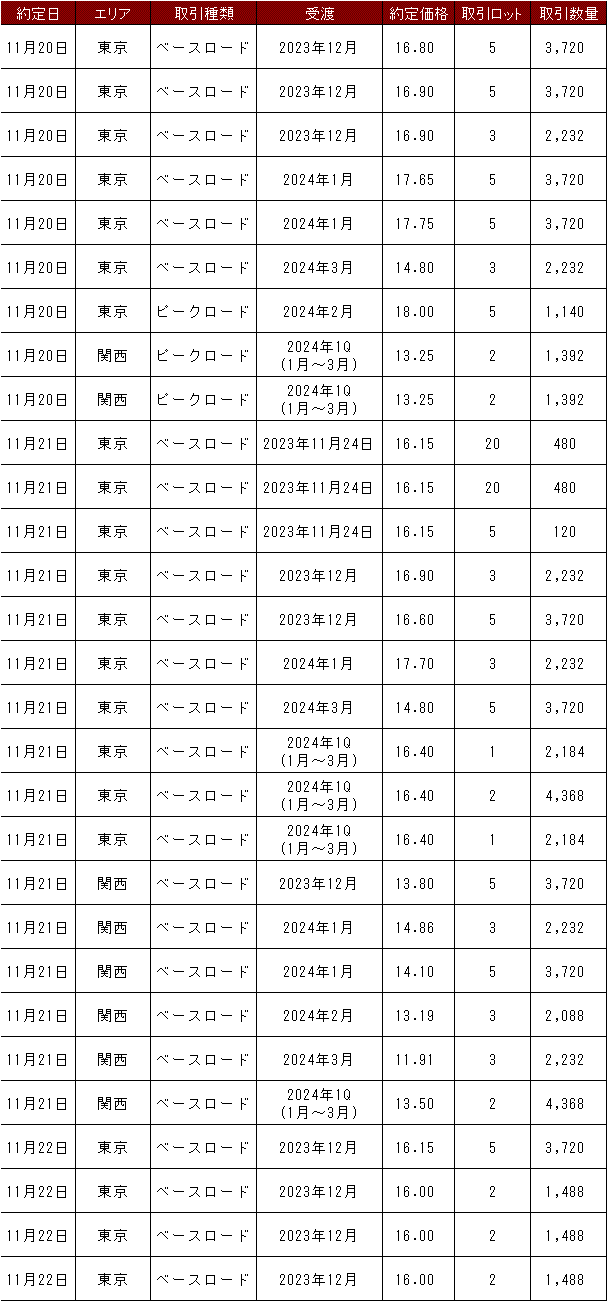 | 約定日 | エリア | 取引種類 | 受渡 | 約定価格 | 取引ロット | 取引数量 |
|---|---|---|---|---|---|---|
| 11月20日 | 東京 | ベースロード | 2023年12月 | 16.80 | 5 | 3,720 |
| 11月20日 | 東京 | ベースロード | 2023年12月 | 16.90 | 5 | 3,720 |
| 11月20日 | 東京 | ベースロード | 2023年12月 | 16.90 | 3 | 2,232 |
| 11月20日 | 東京 | ベースロード | 2024年1月 | 17.65 | 5 | 3,720 |
| 11月20日 | 東京 | ベースロード | 2024年1月 | 17.75 | 5 | 3,720 |
| 11月20日 | 東京 | ベースロード | 2024年3月 | 14.80 | 3 | 2,232 |
| 11月20日 | 東京 | ピークロード | 2024年2月 | 18.00 | 5 | 1,140 |
| 11月20日 | 関西 | ピークロード | 2024年1Q (1月～3月) | 13.25 | 2 | 1,392 |
| 11月20日 | 関西 | ピークロード | 2024年1Q (1月～3月) | 13.25 | 2 | 1,392 |
| 11月21日 | 東京 | ベースロード | 2023年11月24日 | 16.15 | 20 | 480 |
| 11月21日 | 東京 | ベースロード | 2023年11月24日 | 16.15 | 20 | 480 |
| 11月21日 | 東京 | ベースロード | 2023年11月24日 | 16.15 | 5 | 120 |
| 11月21日 | 東京 | ベースロード | 2023年12月 | 16.90 | 3 | 2,232 |
| 11月21日 | 東京 | ベースロード | 2023年12月 | 16.60 | 5 | 3,720 |
| 11月21日 | 東京 | ベースロード | 2024年1月 | 17.70 | 3 | 2,232 |
| 11月21日 | 東京 | ベースロード | 2024年3月 | 14.80 | 5 | 3,720 |
| 11月21日 | 東京 | ベースロード | 2024年1Q (1月～3月) | 16.40 | 1 | 2,184 |
| 11月21日 | 東京 | ベースロード | 2024年1Q (1月～3月) | 16.40 | 2 | 4,368 |
| 11月21日 | 東京 | ベースロード | 2024年1Q (1月～3月) | 16.40 | 1 | 2,184 |
| 11月21日 | 関西 | ベースロード | 2023年12月 | 13.80 | 5 | 3,720 |
| 11月21日 | 関西 | ベースロード | 2024年1月 | 14.86 | 3 | 2,232 |
| 11月21日 | 関西 | ベースロード | 2024年1月 | 14.10 | 5 | 3,720 |
| 11月21日 | 関西 | ベースロード | 2024年2月 | 13.19 | 3 | 2,088 |
| 11月21日 | 関西 | ベースロード | 2024年3月 | 11.91 | 3 | 2,232 |
| 11月21日 | 関西 | ベースロード | 2024年1Q (1月～3月) | 13.50 | 2 | 4,368 |
| 11月22日 | 東京 | ベースロード | 2023年12月 | 16.15 | 5 | 3,720 |
| 11月22日 | 東京 | ベースロード | 2023年12月 | 16.00 | 2 | 1,488 |
| 11月22日 | 東京 | ベースロード | 2023年12月 | 16.00 | 2 | 1,488 |
| 11月22日 | 東京 | ベースロード | 2023年12月 | 16.00 | 2 | 1,488 |